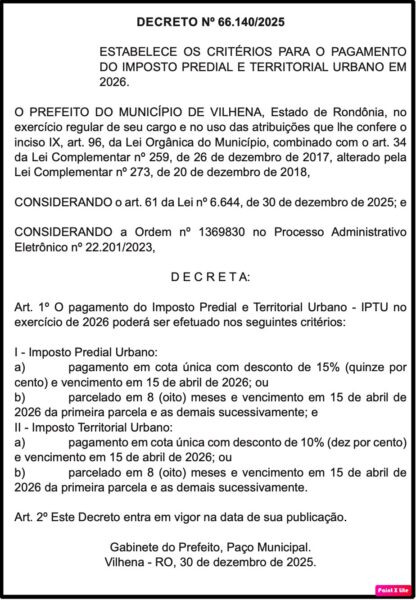 DECRETO Nº 66.140/2025

ESTABELECE OS CRITÉRIOS PARA O PAGAMENTO DO IMPOSTO PREDIAL E TERRITORIAL URBANO EM 2026.

O PREFEITO DO MUNICÍPIO DE VILHENA, Estado de Rondônia, no exercício regular de seu cargo e no uso das atribuições que lhe confere o inciso IX, art. 96, da Lei Orgânica do Município, combinado com o art. 34 da Lei Complementar nº 259, de 26 de dezembro de 2017, alterado pela Lei Complementar nº 273, de 20 de dezembro de 2018,

CONSIDERANDO o art. 61 da Lei nº 6.644, de 30 de dezembro de 2025; e

CONSIDERANDO a Ordem nº 1369830 no Processo Administrativo Eletrônico nº 22.201/2023,

D E C R E T A:

Art. 1º O pagamento do Imposto Predial e Territorial Urbano - IPTU no exercício de 2026 poderá ser efetuado nos seguintes critérios:

I - Imposto Predial Urbano:
a) pagamento em cota única com desconto de 15% (quinze por cento) e vencimento em 15 de abril de 2026; ou
b) parcelado em 8 (oito) meses e vencimento em 15 de abril de 2026 da primeira parcela e as demais sucessivamente; e
II - Imposto Territorial Urbano:
a) pagamento em cota única com desconto de 10% (dez por cento) e vencimento em 15 de abril de 2026; ou
b) parcelado em 8 (oito) meses e vencimento em 15 de abril de 2026 da primeira parcela e as demais sucessivamente.

Art. 2º Este Decreto entra em vigor na data de sua publicação.

Gabinete do Prefeito, Paço Municipal.
Vilhena - RO, 30 de dezembro de 2025.

Paint X lite